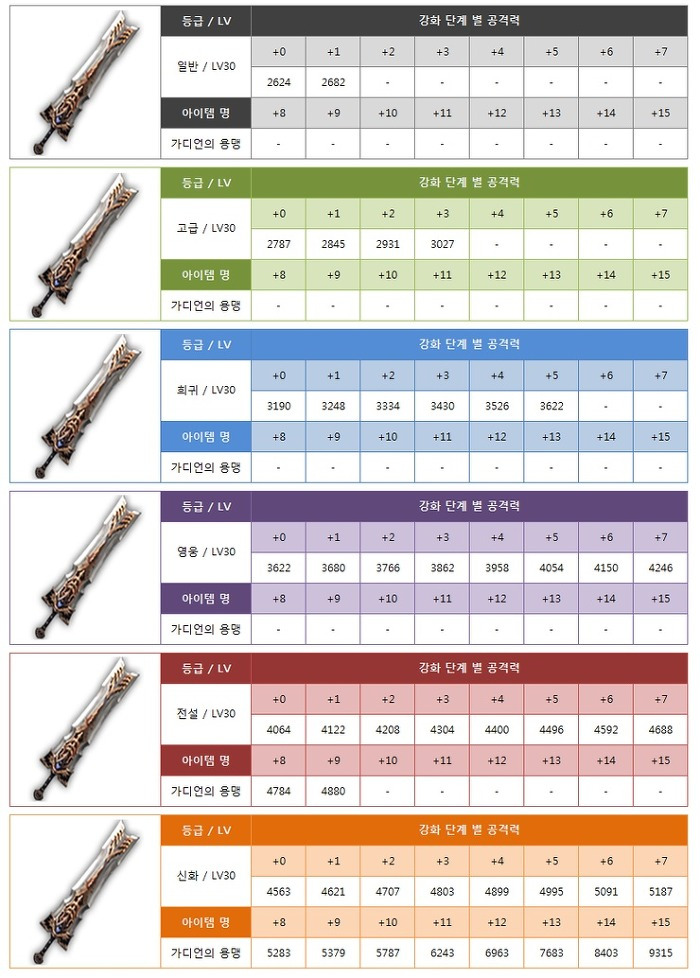 | 등급 / LV | 강화 단계 별 공격력 | | | | | | | |
|---|---|---|---|---|---|---|---|---|
| 일반 / LV30 | +0 | +1 | +2 | +3 | +4 | +5 | +6 | +7 |
| | 2624 | 2682 | - | - | - | - | - | - |
| 아이템 명 | +8 | +9 | +10 | +11 | +12 | +13 | +14 | +15 |
| 가디언의 용맹 | - | - | - | - | - | - | - | - |

| 등급 / LV | 강화 단계 별 공격력 | | | | | | | |
|---|---|---|---|---|---|---|---|---|
| 고급 / LV30 | +0 | +1 | +2 | +3 | +4 | +5 | +6 | +7 |
| | 2787 | 2845 | 2931 | 3027 | - | - | - | - |
| 아이템 명 | +8 | +9 | +10 | +11 | +12 | +13 | +14 | +15 |
| 가디언의 용맹 | - | - | - | - | - | - | - | - |

| 등급 / LV | 강화 단계 별 공격력 | | | | | | | |
|---|---|---|---|---|---|---|---|---|
| 희귀 / LV30 | +0 | +1 | +2 | +3 | +4 | +5 | +6 | +7 |
| | 3190 | 3248 | 3334 | 3430 | 3526 | 3622 | - | - |
| 아이템 명 | +8 | +9 | +10 | +11 | +12 | +13 | +14 | +15 |
| 가디언의 용맹 | - | - | - | - | - | - | - | - |

| 등급 / LV | 강화 단계 별 공격력 | | | | | | | |
|---|---|---|---|---|---|---|---|---|
| 영웅 / LV30 | +0 | +1 | +2 | +3 | +4 | +5 | +6 | +7 |
| | 3622 | 3680 | 3766 | 3862 | 3958 | 4054 | 4150 | 4246 |
| 아이템 명 | +8 | +9 | +10 | +11 | +12 | +13 | +14 | +15 |
| 가디언의 용맹 | - | - | - | - | - | - | - | - |

| 등급 / LV | 강화 단계 별 공격력 | | | | | | | |
|---|---|---|---|---|---|---|---|---|
| 전설 / LV30 | +0 | +1 | +2 | +3 | +4 | +5 | +6 | +7 |
| | 4064 | 4122 | 4208 | 4304 | 4400 | 4496 | 4592 | 4688 |
| 아이템 명 | +8 | +9 | +10 | +11 | +12 | +13 | +14 | +15 |
| 가디언의 용맹 | 4784 | 4880 | - | - | - | - | - | - |

| 등급 / LV | 강화 단계 별 공격력 | | | | | | | |
|---|---|---|---|---|---|---|---|---|
| 신화 / LV30 | +0 | +1 | +2 | +3 | +4 | +5 | +6 | +7 |
| | 4563 | 4621 | 4707 | 4803 | 4899 | 4995 | 5091 | 5187 |
| 아이템 명 | +8 | +9 | +10 | +11 | +12 | +13 | +14 | +15 |
| 가디언의 용맹 | 5283 | 5379 | 5787 | 6243 | 6963 | 7683 | 8403 | 9315 |